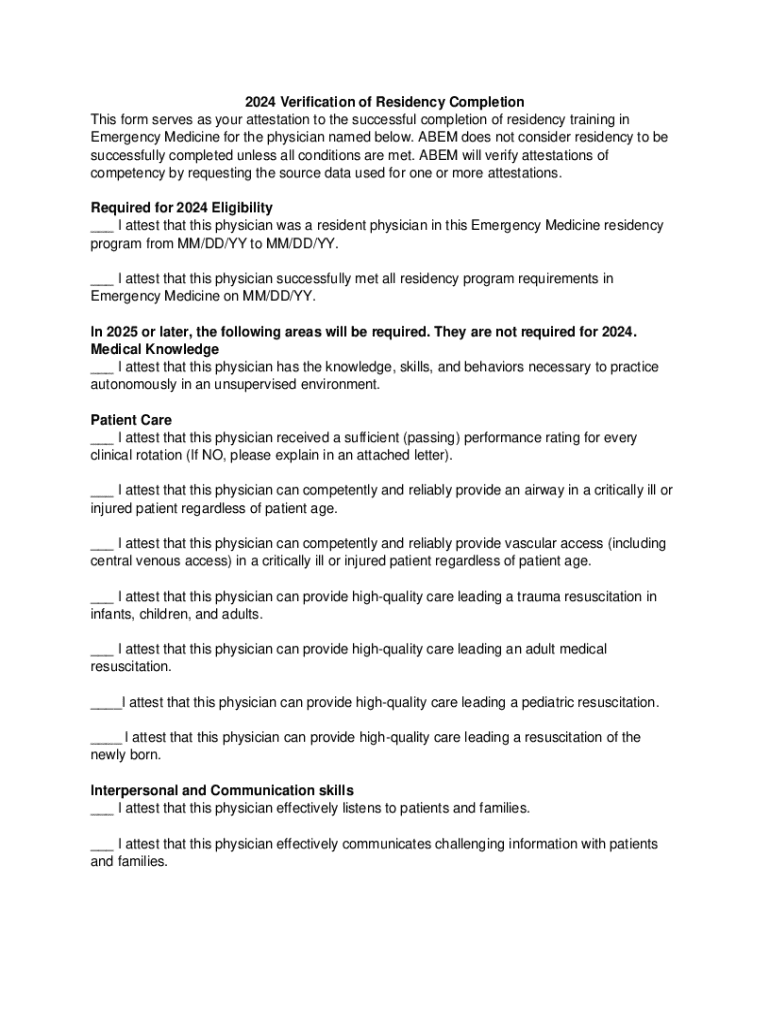 2024 Verification of Residency Completion
This form serves as your attestation to the successful completion of residency training in Emergency Medicine for the physician named below. ABEM does not consider residency to be successfully completed unless all conditions are met. ABEM will verify attestations of competency by requesting the source data used for one or more attestations.

Required for 2024 Eligibility
___ I attest that this physician was a resident physician in this Emergency Medicine residency program from MM/DD/YY to MM/DD/YY.

___ I attest that this physician successfully met all residency program requirements in Emergency Medicine on MM/DD/YY.

In 2025 or later, the following areas will be required. They are not required for 2024.
Medical Knowledge
___ I attest that this physician has the knowledge, skills, and behaviors necessary to practice autonomously in an unsupervised environment.

Patient Care
___ I attest that this physician received a sufficient (passing) performance rating for every clinical rotation (If NO, please explain in an attached letter).

___ I attest that this physician can competently and reliably provide an airway in a critically ill or injured patient regardless of patient age.

___ I attest that this physician can competently and reliably provide vascular access (including central venous access) in a critically ill or injured patient regardless of patient age.

___ I attest that this physician can provide high-quality care leading a trauma resuscitation in infants, children, and adults.

___ I attest that this physician can provide high-quality care leading an adult medical resuscitation.

____I attest that this physician can provide high-quality care leading a pediatric resuscitation.

____ I attest that this physician can provide high-quality care leading a resuscitation of the newly born.

Interpersonal and Communication skills
___ I attest that this physician effectively listens to patients and families.

___ I attest that this physician effectively communicates challenging information with patients and families.